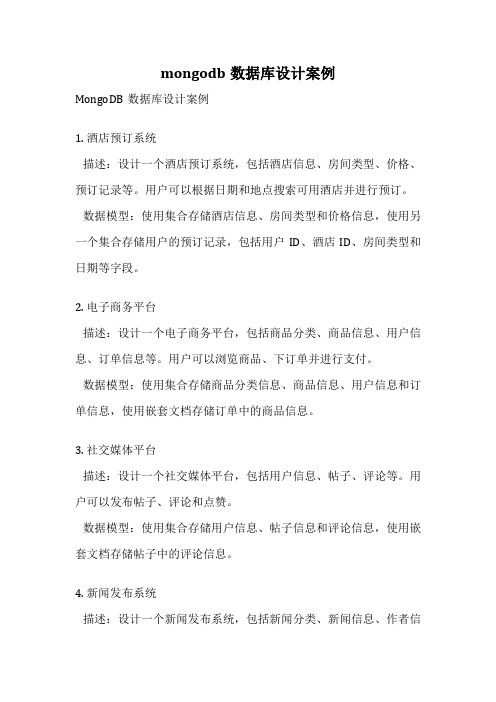 mongodb 数据库设计案例

MongoDB 数据库设计案例

1. 酒店预订系统

描述：设计一个酒店预订系统，包括酒店信息、房间类型、价格、预订记录等。用户可以根据日期和地点搜索可用酒店并进行预订。

数据模型：使用集合存储酒店信息、房间类型和价格信息，使用另一个集合存储用户的预订记录，包括用户 ID、酒店 ID、房间类型和日期等字段。

2. 电子商务平台

描述：设计一个电子商务平台，包括商品分类、商品信息、用户信息、订单信息等。用户可以浏览商品、下订单并进行支付。

数据模型：使用集合存储商品分类信息、商品信息、用户信息和订单信息，使用嵌套文档存储订单中的商品信息。

3. 社交媒体平台

描述：设计一个社交媒体平台，包括用户信息、帖子、评论等。用户可以发布帖子、评论和点赞。

数据模型：使用集合存储用户信息、帖子信息和评论信息，使用嵌套文档存储帖子中的评论信息。

4. 新闻发布系统

描述：设计一个新闻发布系统，包括新闻分类、新闻信息、作者信